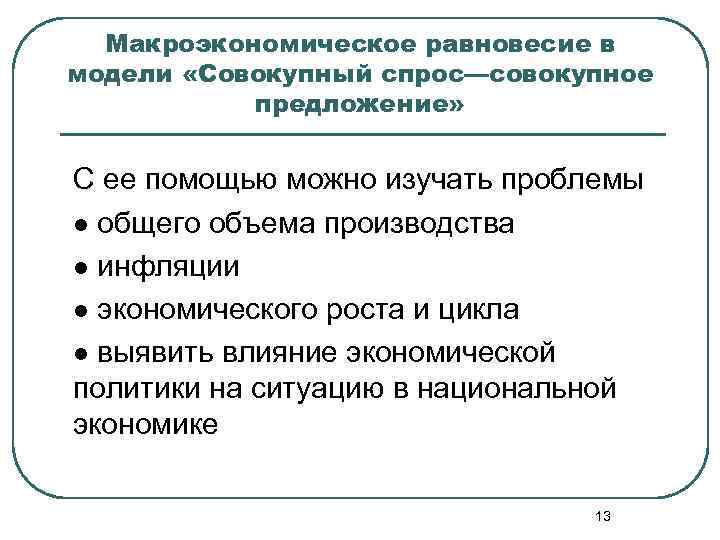 Макроэкономическое равновесие в модели «Совокупный спрос—совокупное предложение»

С ее помощью можно изучать проблемы
● общего объема производства
● инфляции
● экономического роста и цикла
● выявить влияние экономической политики на ситуацию в национальной экономике

13